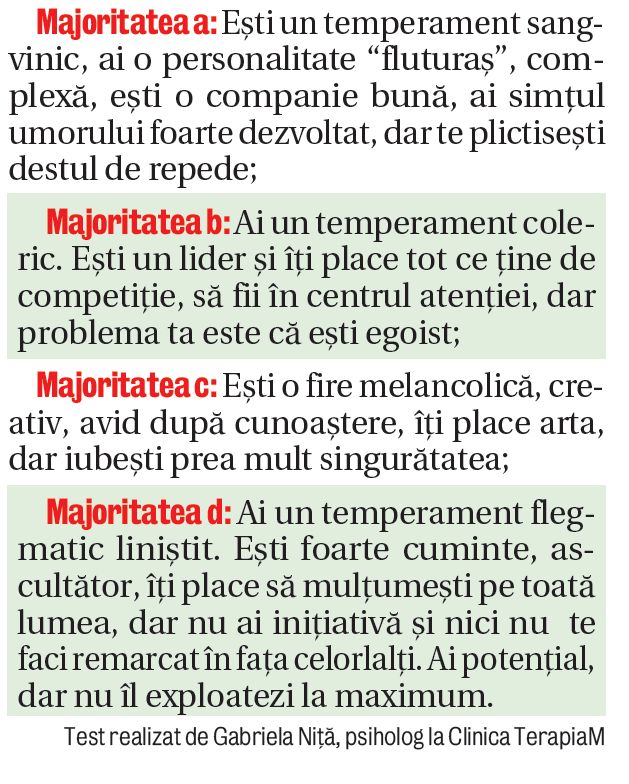 Majoritatea a: Ești un temperament sangvinic, ai o personalitate "fluturaș", complexă, ești o companie bună, ai simțul umorului foarte dezvoltat, dar te plictisești destul de repede;

Majoritatea b: Ai un temperament coleric. Ești un lider și îți place tot ce ține de competiție, să fii în centrul atenției, dar problema ta este că ești egoist;

Majoritatea c: Ești o fire melancolică, creativ, avid după cunoaștere, îți place arta, dar iubești prea mult singurătatea;

Majoritatea d: Ai un temperament flegmatic liniștit. Ești foarte cuminte, ascultător, îți place să mulțumești pe toată lumea, dar nu ai inițiativă și nici nu te faci remarcat în fața celorlalți. Ai potențial, dar nu îl exploatezi la maximum.

Test realizat de Gabriela Niță, psiholog la Clinica TerapiaM